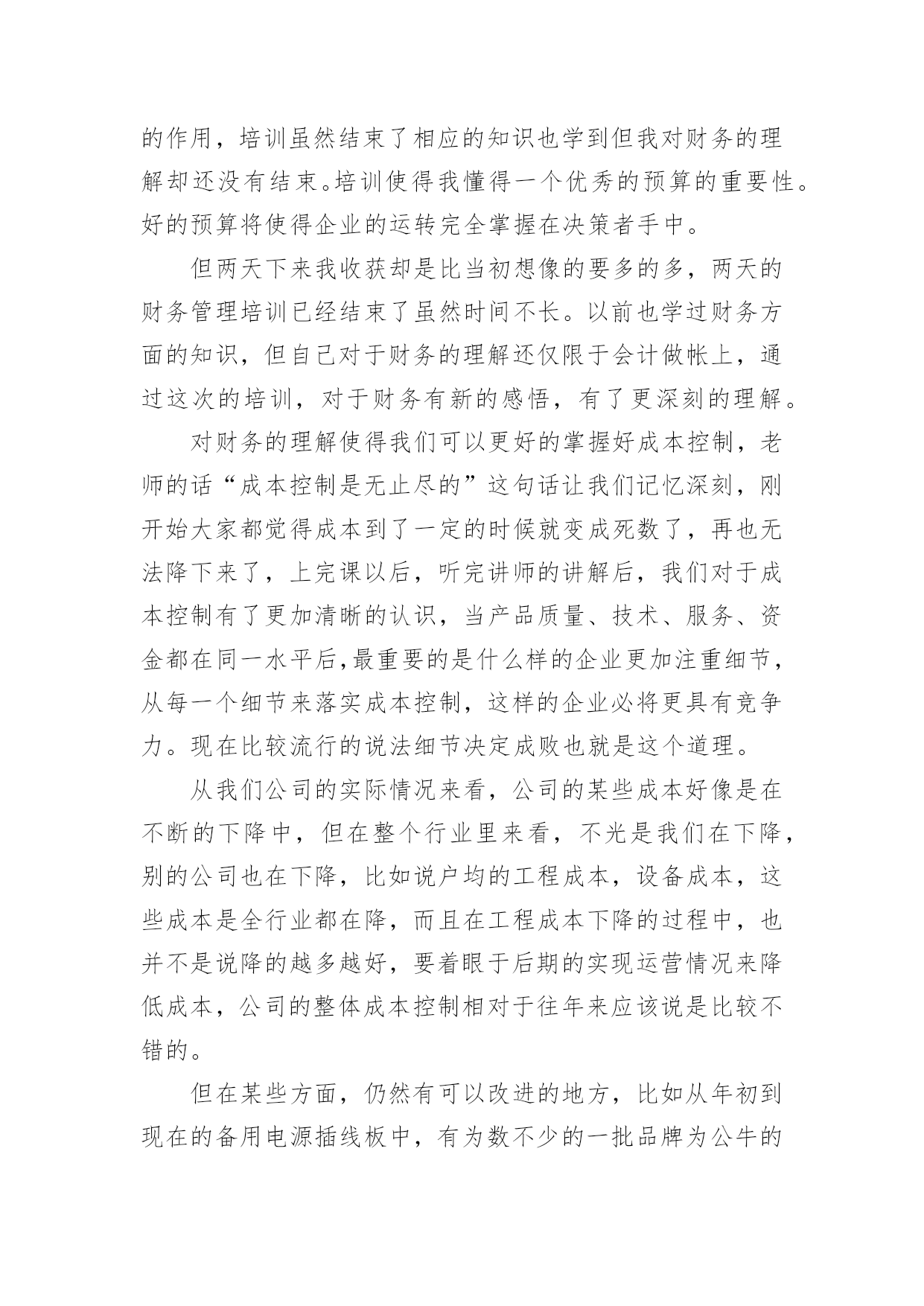 的作用，培训虽然结束了相应的知识也学到但我对财务的理解却还没有结束。培训使得我懂得一个优秀的预算的重要性。好的预算将使得企业的运转完全掌握在决策者手中。

但两天下来我收获却是比当初想像的要多的多，两天的财务管理培训已经结束了虽然时间不长。以前也学过财务方面的知识，但自己对于财务的理解还仅限于会计做帐上，通过这次的培训，对于财务有新的感悟，有了更深刻的理解。

对财务的理解使得我们可以更好的掌握好成本控制，老师的话“成本控制是无止尽的”这句话让我们记忆深刻，刚开始大家都觉得成本到了一定的时候就变成死数了，再也无法降下来了，上完课以后，听完讲师的讲解后，我们对于成本控制有了更加清晰的认识，当产品质量、技术、服务、资金都在同一水平后,最重要的是什么样的企业更加注重细节，从每一个细节来落实成本控制，这样的企业必将更具有竞争力。现在比较流行的说法细节决定成败也就是这个道理。

从我们公司的实际情况来看，公司的某些成本好像是在不断的下降中，但在整个行业里来看，不光是我们在下降，别的公司也在下降，比如说户均的工程成本，设备成本，这些成本是全行业都在降，而且在工程成本下降的过程中，也并不是说降的越多越好，要着眼于后期的实现运营情况来降低成本，公司的整体成本控制相对于往年来应该说是比较不错的。

但在某些方面，仍然有可以改进的地方，比如从年初到现在的备用电源插线板中，有为数不少的一批品牌为公牛的